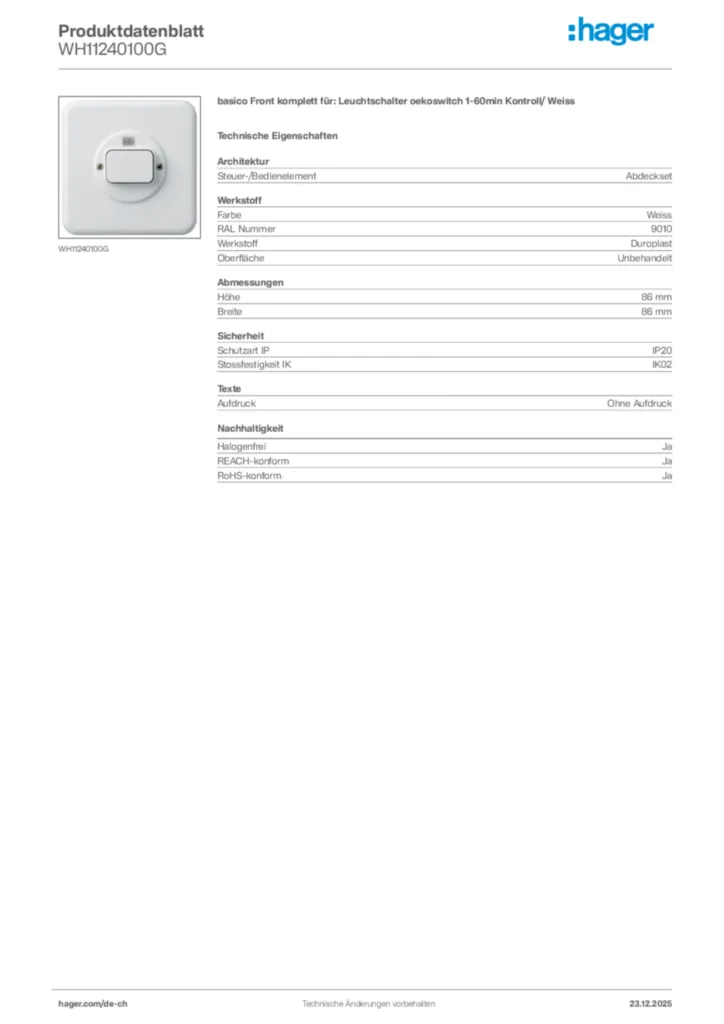 Produktdatenblatt
WH11240100G

:hager

WH11240100G

basico Front komplett für: Leuchtschalter oekoswitch 1-60min Kontroll/ Weiss

Technische Eigenschaften

Architektur

| Steuer-/Bedienelement | Abdeckset |
|---|---|

Werkstoff

| Farbe | Weiss |
|---|---|
| RAL Nummer | 9010 |
| Werkstoff | Duroplast |
| Oberfläche | Unbehandelt |

Abmessungen

| Höhe | 86 mm |
|---|---|
| Breite | 86 mm |

Sicherheit

| Schutzart IP | IP20 |
|---|---|
| Stossfestigkeit IK | IK02 |

Texte

| Aufdruck | Ohne Aufdruck |
|---|---|

Nachhaltigkeit

| Halogenfrei | Ja |
|---|---|
| REACH-konform | Ja |
| RoHS-konform | Ja |

hager.com/de-ch Technische Änderungen vorbehalten 23.12.2025